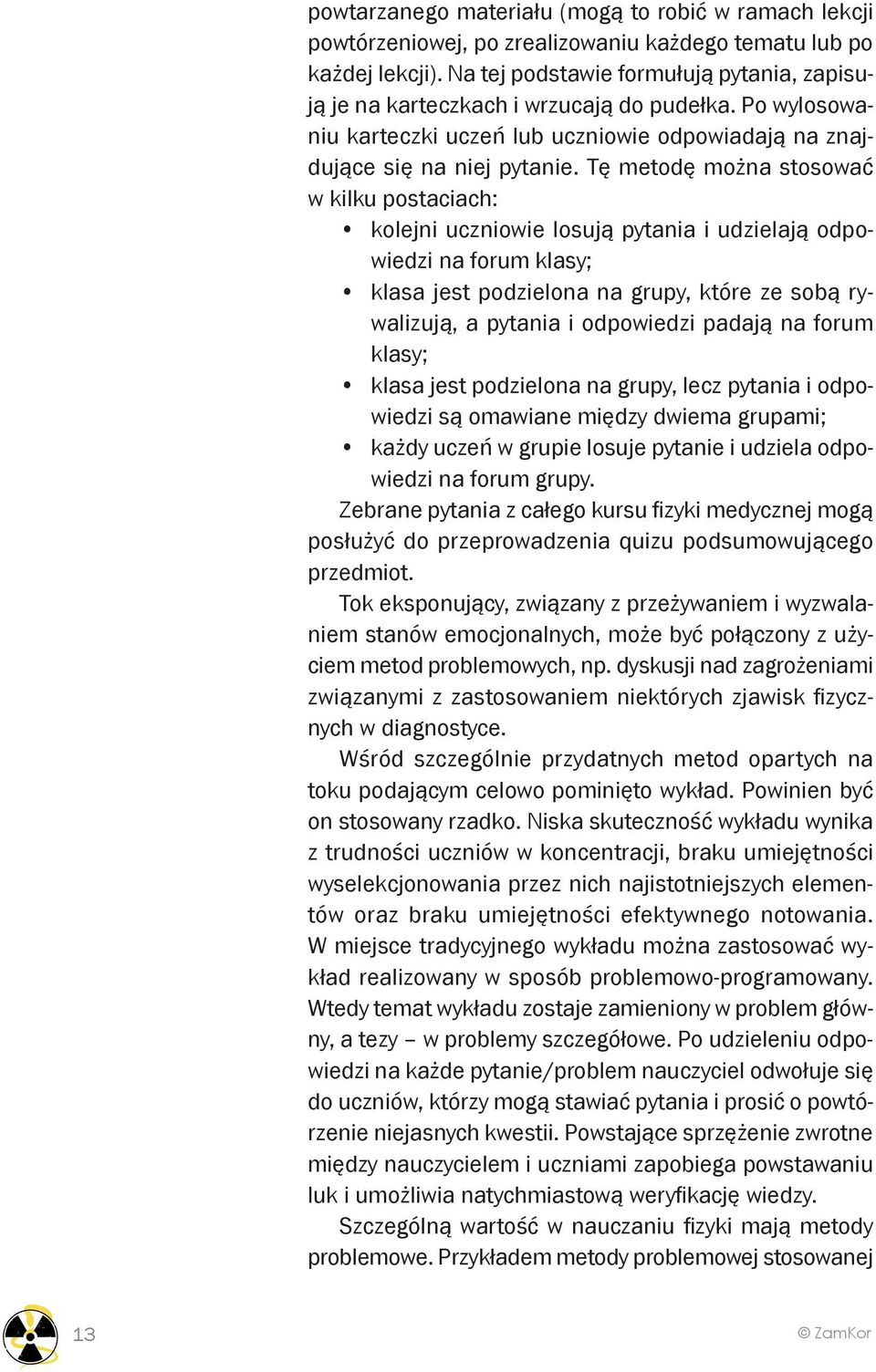 powtarzanego materiału (mogą to robić w ramach lekcji powtórzeniowej, po zrealizowaniu każdego tematu lub po każdej lekcji). Na tej podstawie formułują pytania, zapisują je na karteczkach i wrzucają do pudełka. Po wylosowaniu karteczki uczeń lub uczniowie odpowiadają na znajdujące się na niej pytanie. Tę metodę można stosować w kilku postaciach:

• kolejni uczniowie losują pytania i udzielają odpowiedzi na forum klasy;
• klasa jest podzielona na grupy, które ze sobą rywalizują, a pytania i odpowiedzi padają na forum klasy;
• klasa jest podzielona na grupy, lecz pytania i odpowiedzi są omawiane między dwiema grupami;
• każdy uczeń w grupie losuje pytanie i udziela odpowiedzi na forum grupy.

Zebrane pytania z całego kursu fizyki medycznej mogą posłużyć do przeprowadzenia quizu podsumowującego przedmiot.

Tok eksponujący, związany z przeżywaniem i wyzwalaniem stanów emocjonalnych, może być połączony z użyciem metod problemowych, np. dyskusji nad zagrożeniami związanymi z zastosowaniem niektórych zjawisk fizycznych w diagnostyce.

Wśród szczególnie przydatnych metod opartych na toku podającym celowo pominięto wykład. Powinien być on stosowany rzadko. Niska skuteczność wykładu wynika z trudności uczniów w koncentracji, braku umiejętności wyselekcjonowania przez nich najistotniejszych elementów oraz braku umiejętności efektywnego notowania. W miejsce tradycyjnego wykładu można zastosować wykład realizowany w sposób problemowo-programowany. Wtedy temat wykładu zostaje zamieniony w problem główny, a tezy – w problemy szczegółowe. Po udzieleniu odpowiedzi na każde pytanie/problem nauczyciel odwołuje się do uczniów, którzy mogą stawiać pytania i prosić o powtórzenie niejasnych kwestii. Powstające sprzężenie zwrotne między nauczycielem i uczniami zapobiega powstawaniu luk i umożliwia natychmiastową weryfikację wiedzy.

Szczególną wartość w nauczaniu fizyki mają metody problemowe. Przykładem metody problemowej stosowanej

13

© ZamKor